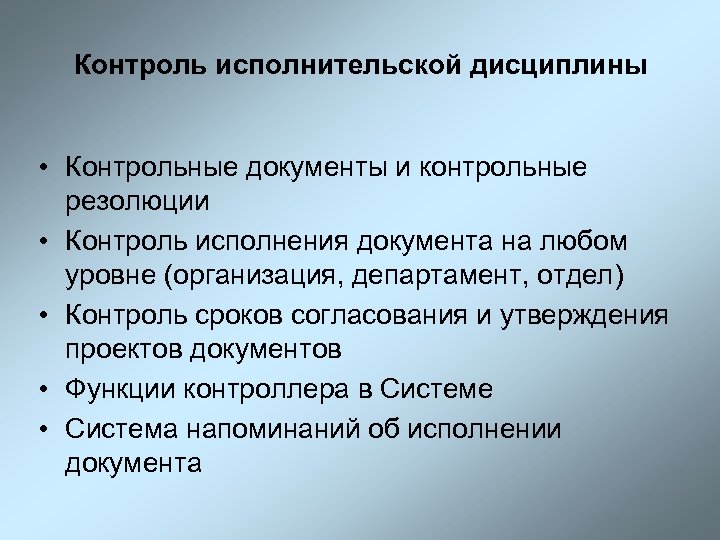 Контроль исполнительской дисциплины

• Контрольные документы и контрольные резолюции
• Контроль исполнения документа на любом уровне (организация, департамент, отдел)
• Контроль сроков согласования и утверждения проектов документов
• Функции контроллера в Системе
• Система напоминаний об исполнении документа